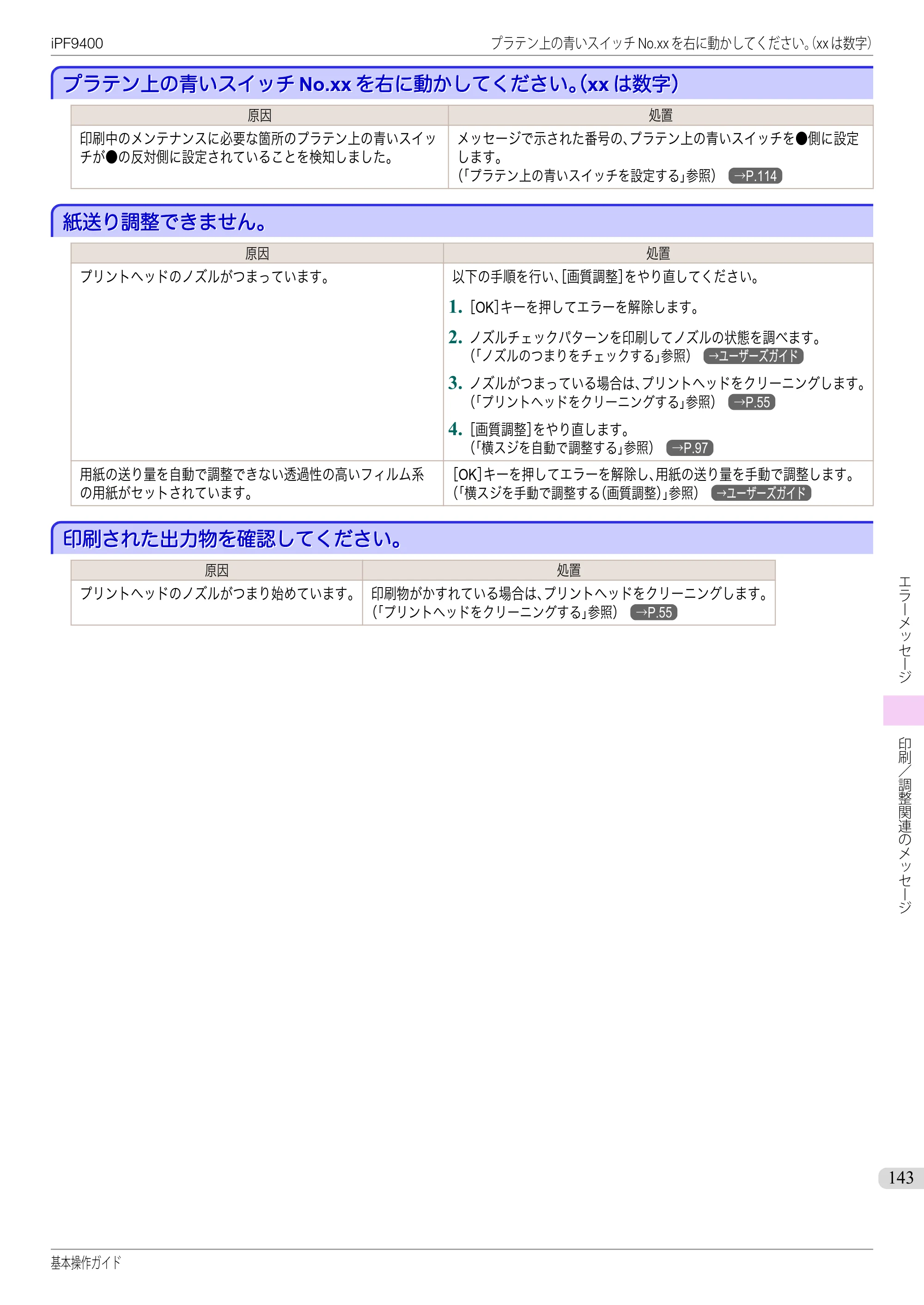 iPF9400

プラテン上の青いスイッチNo.xxを右に動かしてください。(xxは数字)

プラテン上の青いスイッチNo.xxを右に動かしてください。(xxは数字)

| 原因 | 処置 |
|---|---|
| 印刷中のメンテナンスに必要な箇所のプラテン上の青いスイッチが●の反対側に設定されていることを検知しました。 | メッセージで示された番号の、プラテン上の青いスイッチを●側に設定します。(「プラテン上の青いスイッチを設定する」参照) →P.114 |

紙送り調整できません。

| 原因 | 処置 |
|---|---|
| プリントヘッドのノズルがつまっています。 | 以下の手順を行い、[画質調整]をやり直してください。 1. [OK]キーを押してエラーを解除します。 2. ノズルチェックパターンを印刷してノズルの状態を調べます。(「ノズルのつまりをチェックする」参照) →ユーザーズガイド 3. ノズルがつまっている場合は、プリントヘッドをクリーニングします。(「プリントヘッドをクリーニングする」参照) →P.55 4. [画質調整]をやり直します。(「横スジを自動で調整する」参照) →P.97 |
| 用紙の送り量を自動で調整できない透過性の高いフィルム系の用紙がセットされています。 | [OK]キーを押してエラーを解除し、用紙の送り量を手動で調整します。(「横スジを手動で調整する(画質調整)」参照) →ユーザーズガイド |

印刷された出力物を確認してください。

| 原因 | 処置 |
|---|---|
| プリントヘッドのノズルがつまり始めています。 | 印刷物がかすれている場合は、プリントヘッドをクリーニングします。(「プリントヘッドをクリーニングする」参照) →P.55 |

エラーメッセージ

印刷/調整関連のメッセージ

143

基本操作ガイド